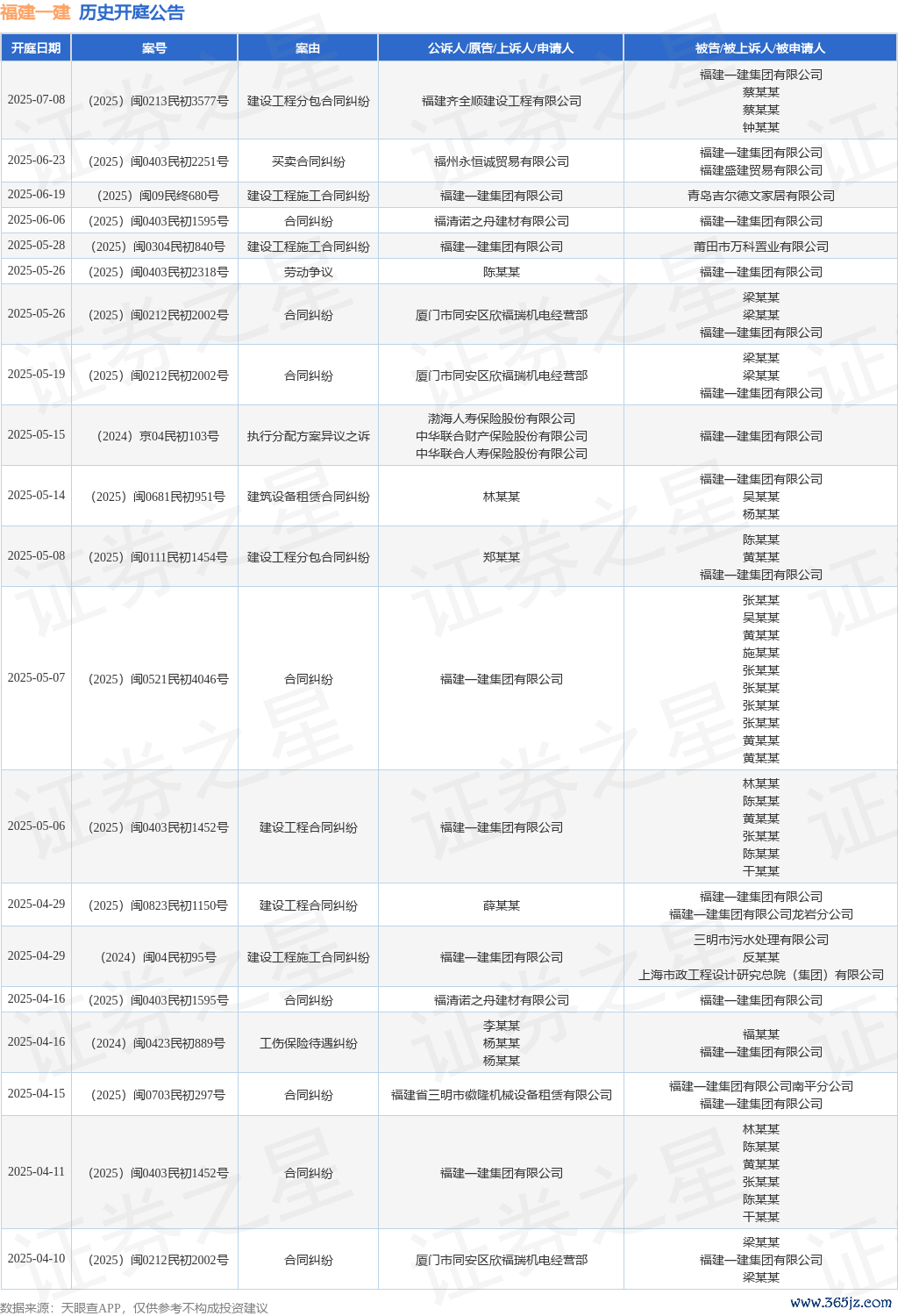 福建一建 历史开庭公告

| 开庭日期 | 案号 | 案由 | 公诉人/原告/上诉人/申请人 | 被告/被上诉人/被申请人 |
|---|---|---|---|---|
| 2025-07-08 | （2025）闽0213民初3577号 | 建设工程分包合同纠纷 | 福建齐全顺建设工程有限公司 | 福建一建集团有限公司 蔡某某 蔡某某 钟某某 |
| 2025-06-23 | （2025）闽0403民初2251号 | 买卖合同纠纷 | 福州永恒诚贸易有限公司 | 福建一建集团有限公司 福建盛建贸易有限公司 |
| 2025-06-19 | （2025）闽09民终680号 | 建设工程施工合同纠纷 | 福建一建集团有限公司 | 青岛吉尔德文家居有限公司 |
| 2025-06-06 | （2025）闽0403民初1595号 | 合同纠纷 | 福清诺之舟建材有限公司 | 福建一建集团有限公司 |
| 2025-05-28 | （2025）闽0304民初840号 | 建设工程施工合同纠纷 | 福建一建集团有限公司 | 莆田市万科置业有限公司 |
| 2025-05-26 | （2025）闽0403民初2318号 | 劳动争议 | 陈某某 | 福建一建集团有限公司 |
| 2025-05-26 | （2025）闽0212民初2002号 | 合同纠纷 | 厦门市同安区欣福瑞机电经营部 | 梁某某 梁某某 福建一建集团有限公司 |
| 2025-05-19 | （2025）闽0212民初2002号 | 合同纠纷 | 厦门市同安区欣福瑞机电经营部 | 梁某某 梁某某 福建一建集团有限公司 |
| 2025-05-15 | （2024）京04民初103号 | 执行分配方案异议之诉 | 渤海人寿保险股份有限公司 中华联合财产保险股份有限公司 中华联合人寿保险股份有限公司 | 福建一建集团有限公司 |
| 2025-05-14 | （2025）闽0681民初951号 | 建筑设备租赁合同纠纷 | 林某某 | 福建一建集团有限公司 吴某某 杨某某 |
| 2025-05-08 | （2025）闽0111民初1454号 | 建设工程分包合同纠纷 | 郑某某 | 陈某某 黄某某 福建一建集团有限公司 |
| 2025-05-07 | （2025）闽0521民初4046号 | 合同纠纷 | 福建一建集团有限公司 | 张某某 吴某某 黄某某 施某某 张某某 张某某 张某某 张某某 黄某某 黄某某 |
| 2025-05-06 | （2025）闽0403民初1452号 | 建设工程合同纠纷 | 福建一建集团有限公司 | 林某某 陈某某 黄某某 张某某 陈某某 干某某 |
| 2025-04-29 | （2025）闽0823民初1150号 | 建设工程合同纠纷 | 薛某某 | 福建一建集团有限公司 福建一建集团有限公司龙岩分公司 |
| 2025-04-29 | （2024）闽04民初95号 | 建设工程施工合同纠纷 | 福建一建集团有限公司 | 三明市污水处理有限公司 反某某 上海市政工程设计研究总院（集团）有限公司 |
| 2025-04-16 | （2025）闽0403民初1595号 | 合同纠纷 | 福清诺之舟建材有限公司 | 福建一建集团有限公司 |
| 2025-04-16 | （2024）闽0423民初889号 | 工伤保险待遇纠纷 | 李某某 杨某某 杨某某 | 福某某 福建一建集团有限公司 |
| 2025-04-15 | （2025）闽0703民初297号 | 合同纠纷 | 福建省三明市徽隆机械设备租赁有限公司 | 福建一建集团有限公司南平分公司 福建一建集团有限公司 |
| 2025-04-11 | （2025）闽0403民初1452号 | 合同纠纷 | 福建一建集团有限公司 | 林某某 陈某某 黄某某 张某某 陈某某 干某某 |
| 2025-04-10 | （2025）闽0212民初2002号 | 合同纠纷 | 厦门市同安区欣福瑞机电经营部 | 梁某某 福建一建集团有限公司 梁某某 |

数据来源：天眼查APP，仅供参考不构成投资建议
www.365jz.com